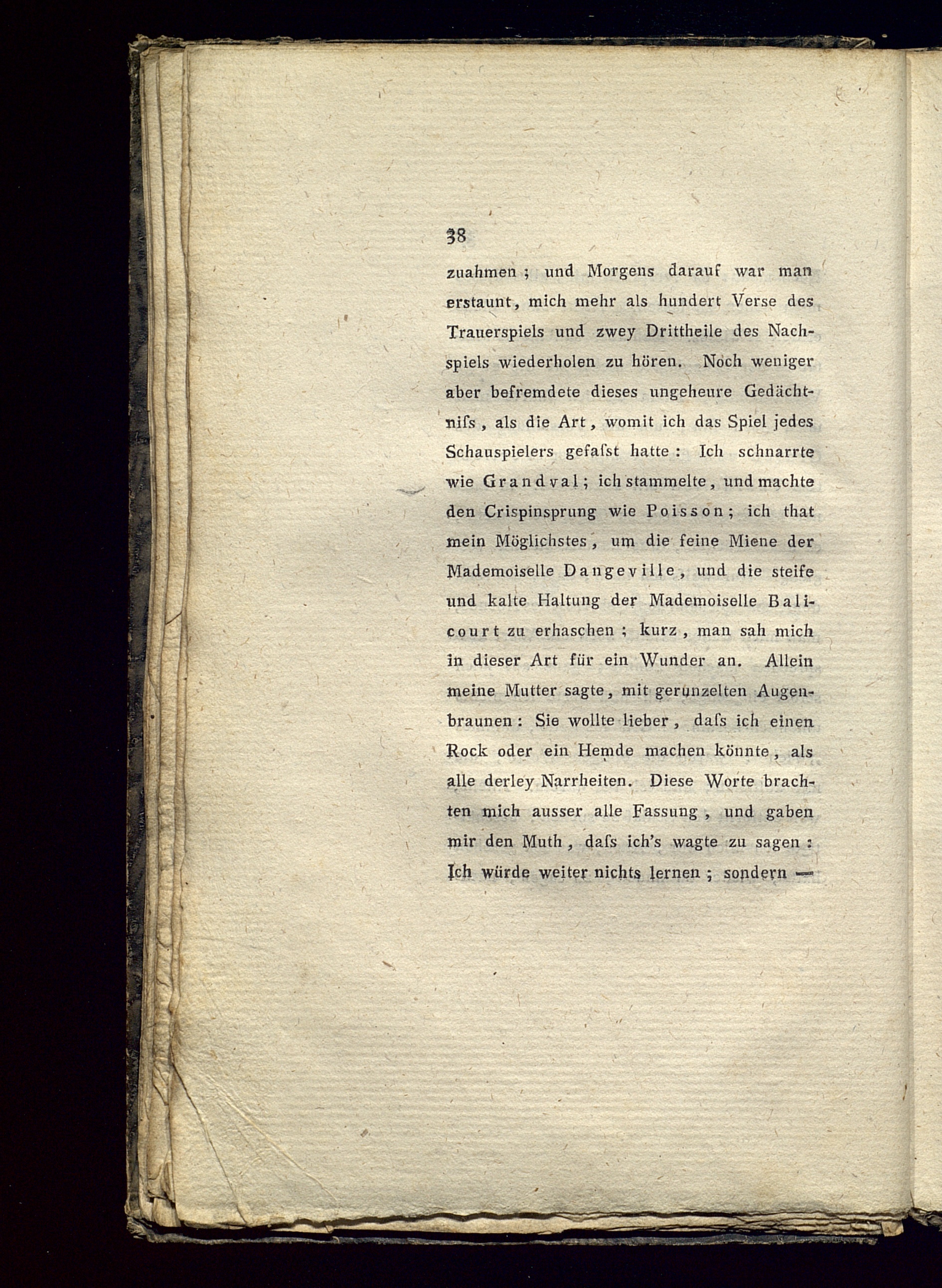 38

zuahmen ; und Morgens darauf war man erstaunt, mich mehr als hundert Verse des Trauerspiels und zwey Drittheile des Nachspiels wiederholen zu hören. Noch weniger aber befremdete dieses ungeheure Gedächtniſs, als die Art, womit ich das Spiel jedes Schauspielers gefaſst hatte : Ich schnarrte wie Grandval; ich stammelte, und machte den Crispinsprung wie Poisson; ich that mein Möglichstes, um die feine Miene der Mademoiselle Dangeville, und die steife und kalte Haltung der Mademoiselle Balicourt zu erhaschen ; kurz, man sah mich in dieser Art für ein Wunder an. Allein meine Mutter sagte, mit gerunzelten Augenbraunen : Sie wollte lieber, daſs ich einen Rock oder ein Hemde machen könnte, als alle derley Narrheiten. Diese Worte brachten mich ausser alle Fassung, und gaben mir den Muth, daſs ich's wagte zu sagen : Ich würde weiter nichts lernen ; sondern —